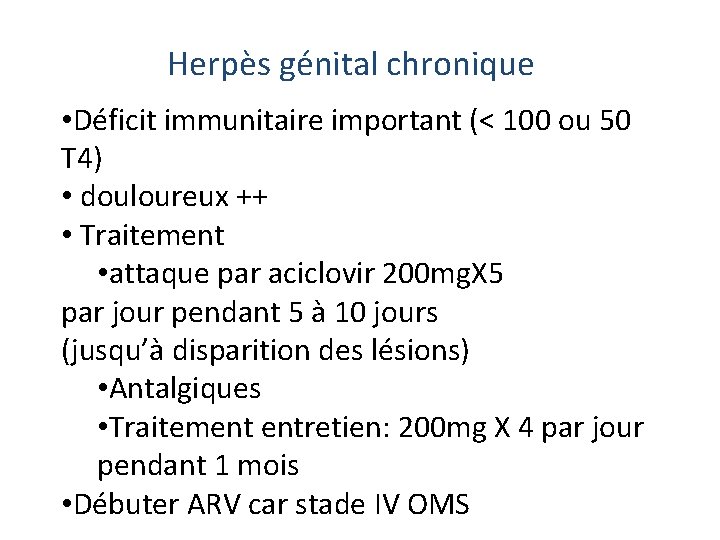 Herpès génital chronique

•Déficit immunitaire important (< 100 ou 50 T4)
• douloureux ++
• Traitement
•attaque par aciclovir 200mgX5
par jour pendant 5 à 10 jours
(jusqu'à disparition des lésions)
•Antalgiques
•Traitement entretien: 200mg X 4 par jour pendant 1 mois
•Débuter ARV car stade IV OMS